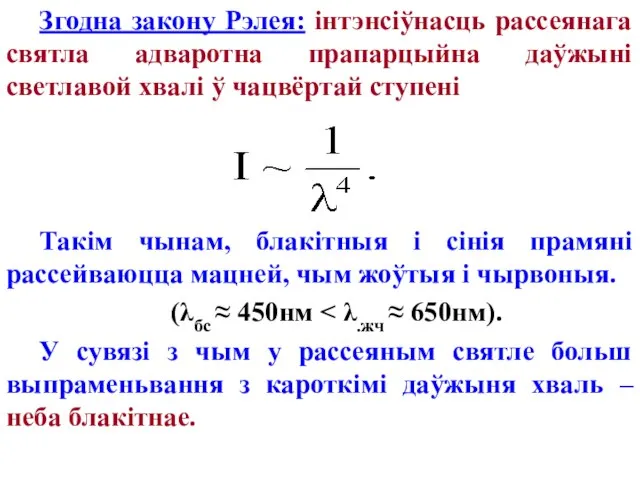 Згодна закону Рэлея: інтэнсіўнасць рассеянага святла адваротна прапарцыйна даўжыні светлавой хвалі ў чацвёртай ступені

$I \sim \frac{1}{\lambda^4}$.

Такім чынам, блакітныя і сінія прамяні рассейваюцца мацней, чым жоўтыя і чырвоныя.

($\lambda_{бс} \approx 450$нм $< \lambda_{жч} \approx 650$нм).

У сувязі з чым у рассеяным святле больш выпраменьвання з кароткімі даўжыня хваль – неба блакітнае.